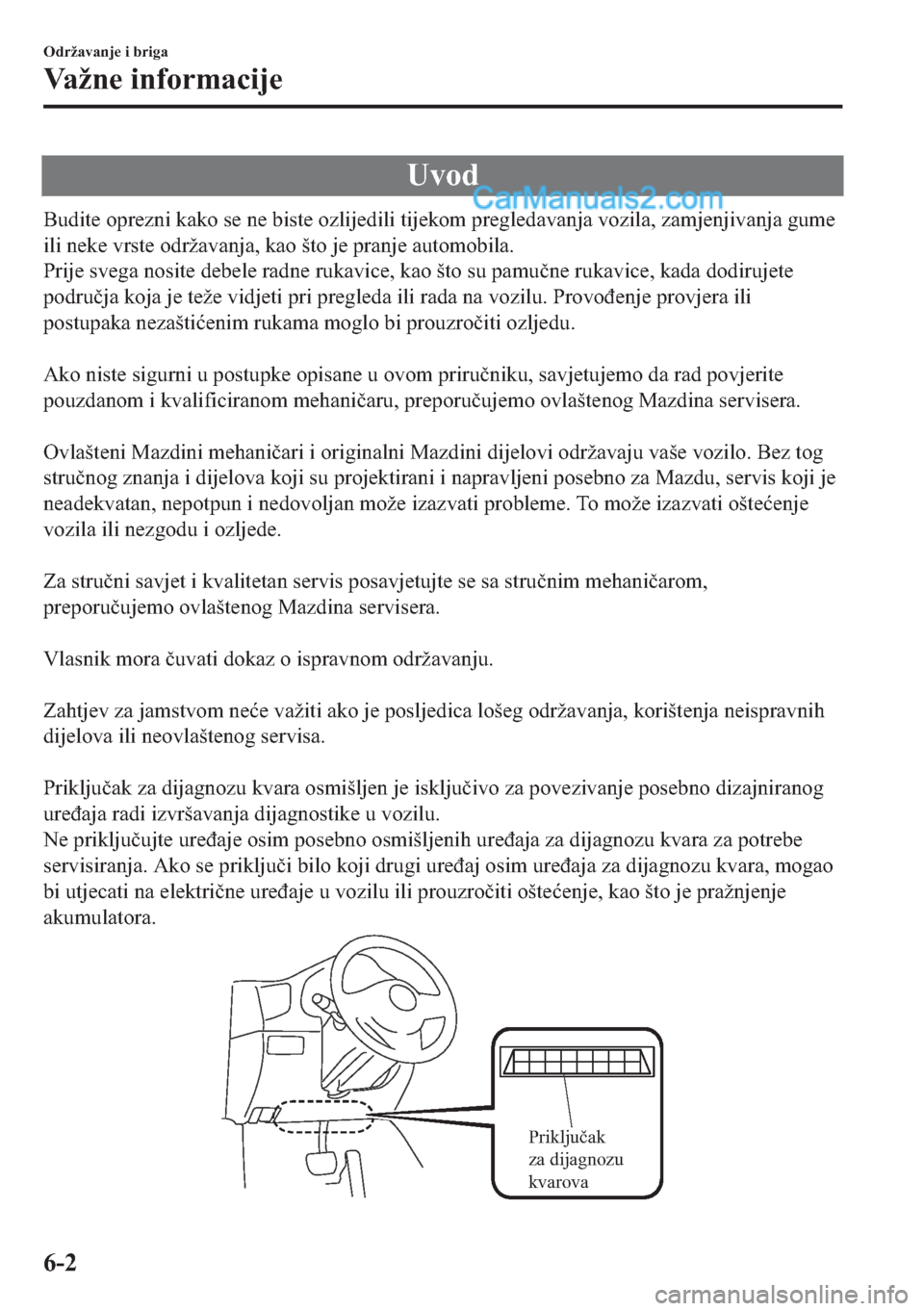 Održavanje i briga

Važne informacije

Uvod

CarManuals2.com

Budite oprezni kako se ne biste ozlijedili tijekom pregledavanja vozila, zamjenjivanja gume ili neke vrste održavanja, kao što je pranje automobila.
Prije svega nosite debele radne rukavice, kao što su pamučne rukavice, kada dodirujete područja koja je teže vidjeti pri pregleda ili rada na vozilu. Provođenje provjera ili postupaka nezaštićenim rukama moglo bi prouzročiti ozljedu.

Ako niste sigurni u postupke opisane u ovom priručniku, savjetujemo da rad povjerite pouzdanom i kvalificiranom mehaničaru, preporučujemo ovlaštenog Mazdina servisera.

Ovlašteni Mazdini mehaničari i originalni Mazdini dijelovi održavaju vaše vozilo. Bez tog stručnog znanja i dijelova koji su projektirani i napravljeni posebno za Mazdu, servis koji je neadekvatan, nepotpun i nedovoljan može izazvati probleme. To može izazvati oštećenje vozila ili nezgodu i ozljede.

Za stručni savjet i kvalitetan servis posavjetujte se sa stručnim mehaničarom, preporučujemo ovlaštenog Mazdina servisera.

Vlasnik mora čuvati dokaz o ispravnom održavanju.

Zahtjev za jamstvom neće važiti ako je posljedica lošeg održavanja, korištenja neispravnih dijelova ili neovlaštenog servisa.

Priključak za dijagnozu kvara osmišljen je isključivo za povezivanje posebno dizajniranog uređaja radi izvršavanja dijagnostike u vozilu.
Ne priključujte uređaje osim posebno osmišljenih uređaja za dijagnozu kvara za potrebe servisiranja. Ako se priključi bilo koji drugi uređaj osim uređaja za dijagnozu kvara, mogao bi utjecati na električne uređaje u vozilu ili prouzročiti oštećenje, kao što je pražnjenje akumulatora.

Priključak za dijagnozu kvarova

6-2

carmanualsonline.info